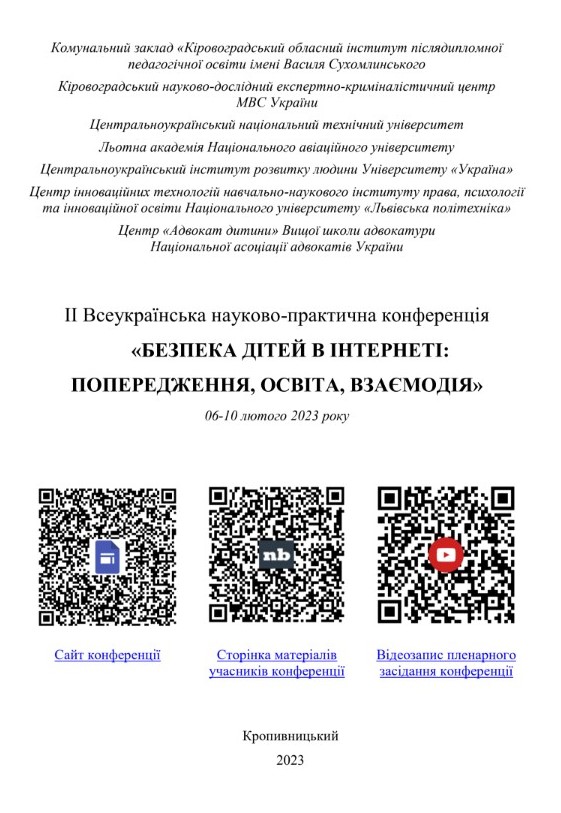 Комунальний заклад «Кіровоградський обласний інститут післядипломної педагогічної освіти імені Василя Сухомлинського

Кіровоградський науково-дослідний експертно-криміналістичний центр МВС України

Центральноукраїнський національний технічний університет

Льотна академія Національного авіаційного університету

Центральноукраїнський інститут розвитку людини Університету «Україна»

Центр інноваційних технологій навчально-наукового інституту права, психології та інноваційної освіти Національного університету «Львівська політехніка»

Центр «Адвокат дитини» Вищої школи адвокатури Національної асоціації адвокатів України

ІІ Всеукраїнська науково-практична конференція

«БЕЗПЕКА ДІТЕЙ В ІНТЕРНЕТІ: ПОПЕРЕДЖЕННЯ, ОСВІТА, ВЗАЄМОДІЯ»

06-10 лютого 2023 року

nb

Сайт конференції

Сторінка матеріалів учасників конференції

Відеозапис пленарного засідання конференції

Кропивницький

2023